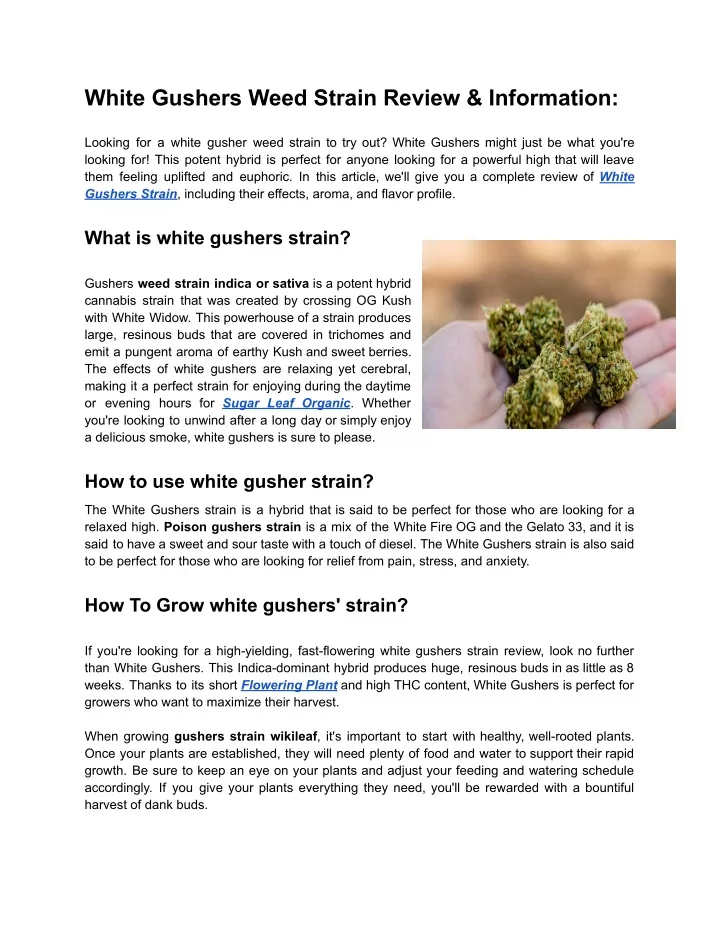 White Gushers Weed Strain Review & Information:

Looking for a white gusher weed strain to try out? White Gushers might just be what you're looking for! This potent hybrid is perfect for anyone looking for a powerful high that will leave them feeling uplifted and euphoric. In this article, we'll give you a complete review of White Gushers Strain, including their effects, aroma, and flavor profile.

What is white gushers strain?

Gushers weed strain indica or sativa is a potent hybrid cannabis strain that was created by crossing OG Kush with White Widow. This powerhouse of a strain produces large, resinous buds that are covered in trichomes and emit a pungent aroma of earthy Kush and sweet berries. The effects of white gushers are relaxing yet cerebral, making it a perfect strain for enjoying during the daytime or evening hours for Sugar Leaf Organic. Whether you're looking to unwind after a long day or simply enjoy a delicious smoke, white gushers is sure to please.

How to use white gusher strain?

The White Gushers strain is a hybrid that is said to be perfect for those who are looking for a relaxed high. Poison gushers strain is a mix of the White Fire OG and the Gelato 33, and it is said to have a sweet and sour taste with a touch of diesel. The White Gushers strain is also said to be perfect for those who are looking for relief from pain, stress, and anxiety.

How To Grow white gushers' strain?

If you're looking for a high-yielding, fast-flowering white gushers strain review, look no further than White Gushers. This Indica-dominant hybrid produces huge, resinous buds in as little as 8 weeks. Thanks to its short Flowering Plant and high THC content, White Gushers is perfect for growers who want to maximize their harvest.

When growing gushers strain wikileaf, it's important to start with healthy, well-rooted plants. Once your plants are established, they will need plenty of food and water to support their rapid growth. Be sure to keep an eye on your plants and adjust your feeding and watering schedule accordingly. If you give your plants everything they need, you'll be rewarded with a bountiful harvest of dank buds.